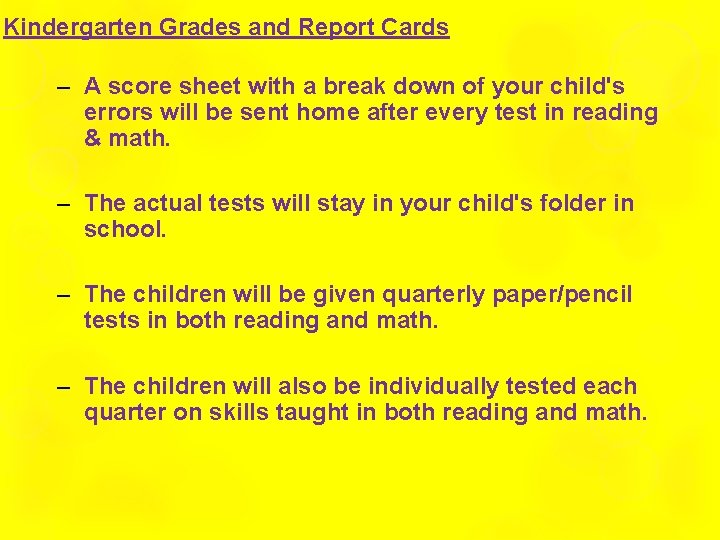 Kindergarten Grades and Report Cards

– A score sheet with a break down of your child's errors will be sent home after every test in reading & math.

– The actual tests will stay in your child's folder in school.

– The children will be given quarterly paper/pencil tests in both reading and math.

– The children will also be individually tested each quarter on skills taught in both reading and math.